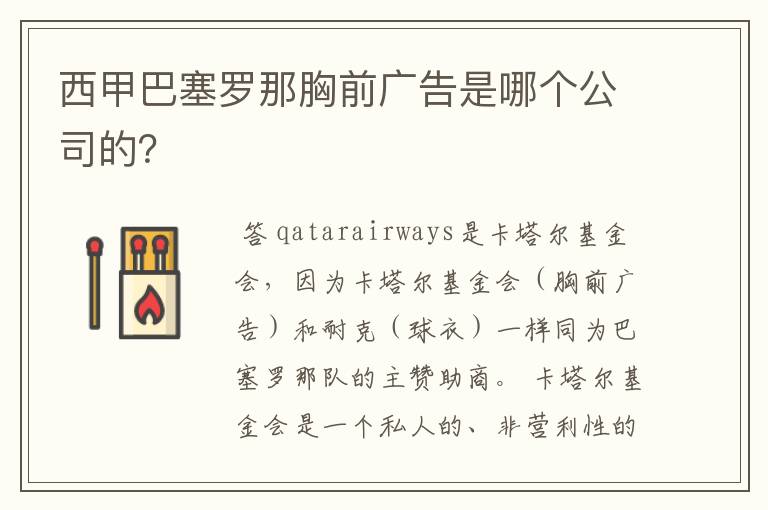 西甲巴塞罗那胸前广告是哪个公司的?

答 qatarairways是卡塔尔基金会，因为卡塔尔基金会（胸前广告）和耐克（球衣）一样同为巴塞罗那队的主赞助商。 卡塔尔基金会是一个私人的、非营利性的